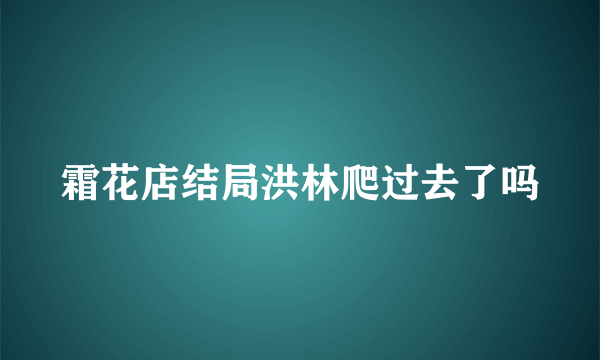 霜花店结局洪林爬过去了吗